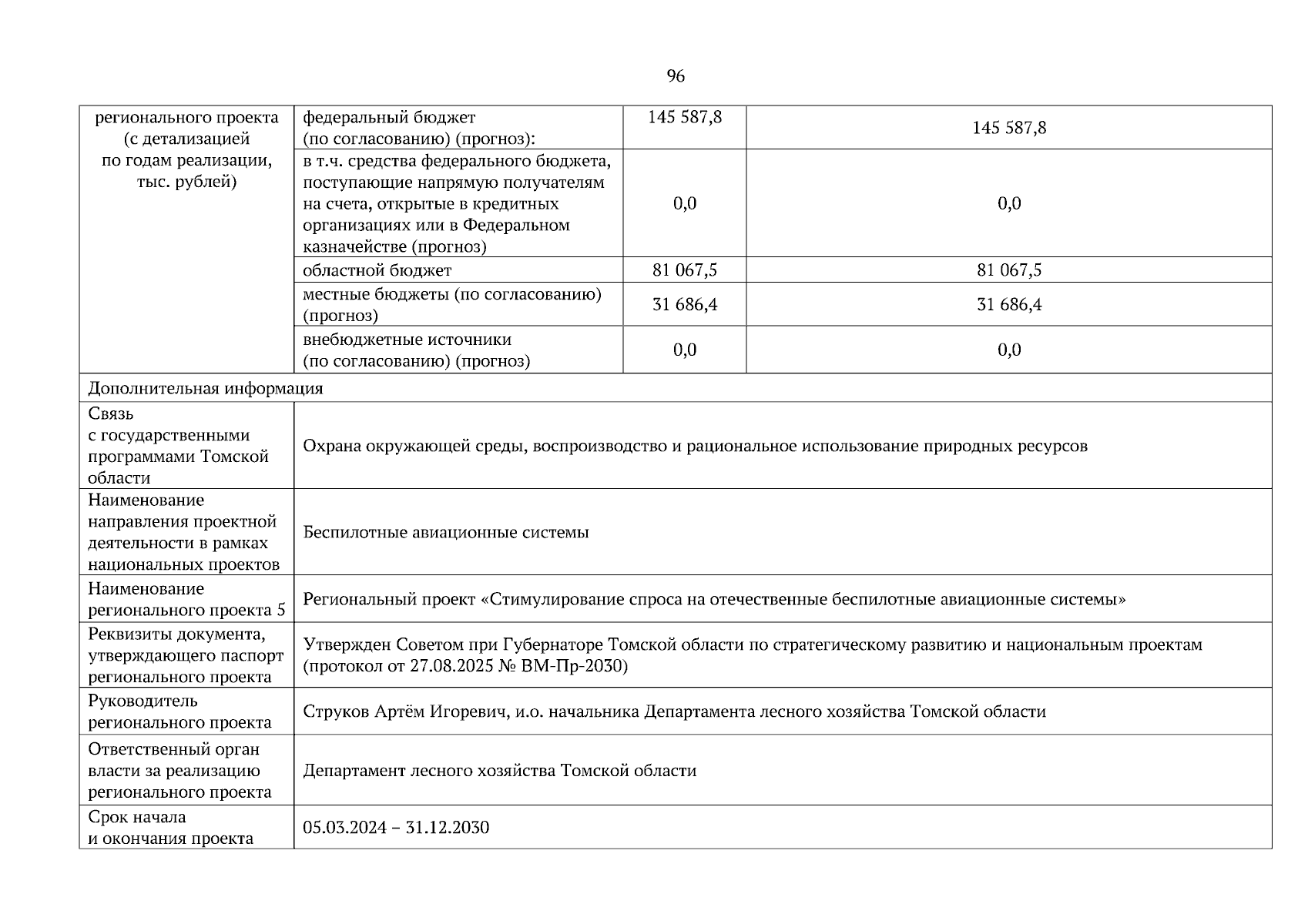 96

| регионального проекта (с детализацией по годам реализации, тыс. рублей) | федеральный бюджет (по согласованию) (прогноз): | 145 587,8 | 145 587,8 |
|---|---|---|---|
| | в т.ч. средства федерального бюджета, поступающие напрямую получателям на счета, открытые в кредитных организациях или в Федеральном казначействе (прогноз) | 0,0 | 0,0 |
| | областной бюджет | 81 067,5 | 81 067,5 |
| | местные бюджеты (по согласованию) (прогноз) | 31 686,4 | 31 686,4 |
| | внебюджетные источники (по согласованию) (прогноз) | 0,0 | 0,0 |

| Дополнительная информация | |
|---|---|
| Связь с государственными программами Томской области | Охрана окружающей среды, воспроизводство и рациональное использование природных ресурсов |
| Наименование направления проектной деятельности в рамках национальных проектов | Беспилотные авиационные системы |
| Наименование регионального проекта 5 | Региональный проект «Стимулирование спроса на отечественные беспилотные авиационные системы» |
| Реквизиты документа, утверждающего паспорт регионального проекта | Утвержден Советом при Губернаторе Томской области по стратегическому развитию и национальным проектам (протокол от 27.08.2025 № ВМ-Пр-2030) |
| Руководитель регионального проекта | Струков Артём Игоревич, и.о. начальника Департамента лесного хозяйства Томской области |
| Ответственный орган власти за реализацию регионального проекта | Департамент лесного хозяйства Томской области |
| Срок начала и окончания проекта | 05.03.2024 – 31.12.2030 |